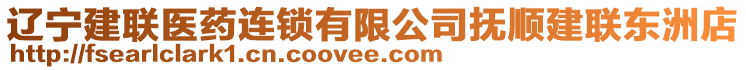 辽宁建联医药连锁有限公司抚顺建联东洲店
http://fsearlclark1.cn.coovee.com